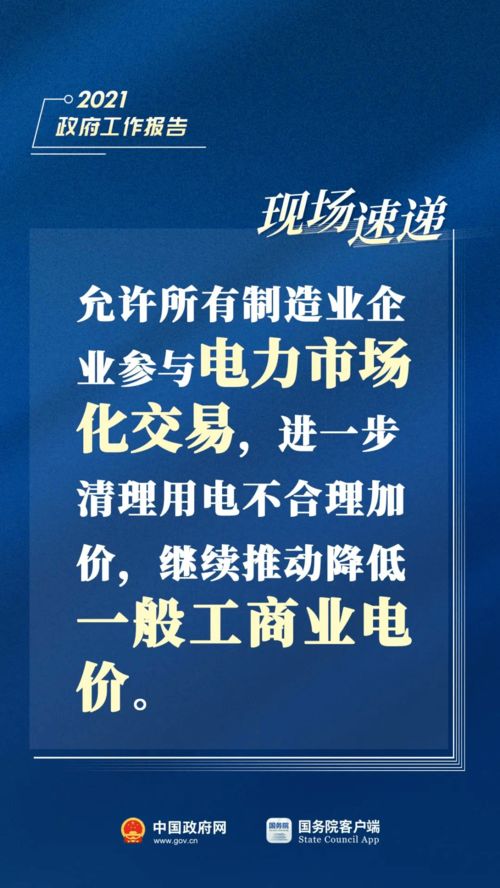 2021
政府工作报告

现场速递

允许所有制造业企业参与电力市场化交易，进一步清理用电不合理加价，继续推动降低一般工商业电价。

中国政府网
www.gov.cn

国务院
国务院客户端
State Council App